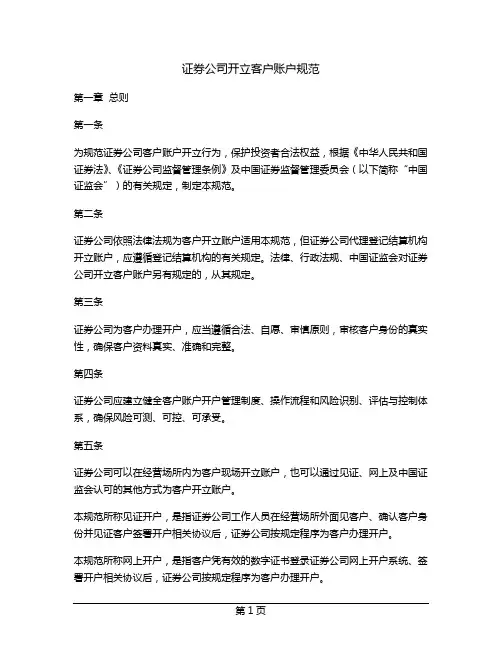 证券公司开立客户账户规范

第一章 总则

第一条

为规范证券公司客户账户开立行为，保护投资者合法权益，根据《中华人民共和国证券法》、《证券公司监督管理条例》及中国证券监督管理委员会（以下简称“中国证监会”）的有关规定，制定本规范。

第二条

证券公司依照法律法规为客户开立账户适用本规范，但证券公司代理登记结算机构开立账户，应遵循登记结算机构的有关规定。法律、行政法规、中国证监会对证券公司开立客户账户另有规定的，从其规定。

第三条

证券公司为客户办理开户，应当遵循合法、自愿、审慎原则，审核客户身份的真实性，确保客户资料真实、准确和完整。

第四条

证券公司应建立健全客户账户开户管理制度、操作流程和风险识别、评估与控制体系，确保风险可测、可控、可承受。

第五条

证券公司可以在经营场所内为客户现场开立账户，也可以通过见证、网上及中国证监会认可的其他方式为客户开立账户。

本规范所称见证开户，是指证券公司工作人员在经营场所外面见客户、确认客户身份并见证客户签署开户相关协议后，证券公司按规定程序为客户办理开户。

本规范所称网上开户，是指客户凭有效的数字证书登录证券公司网上开户系统、签署开户相关协议后，证券公司按规定程序为客户办理开户。

第 1 页